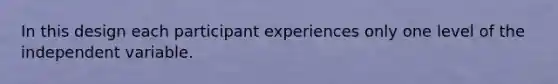 In this design each participant experiences only one level of the independent variable.